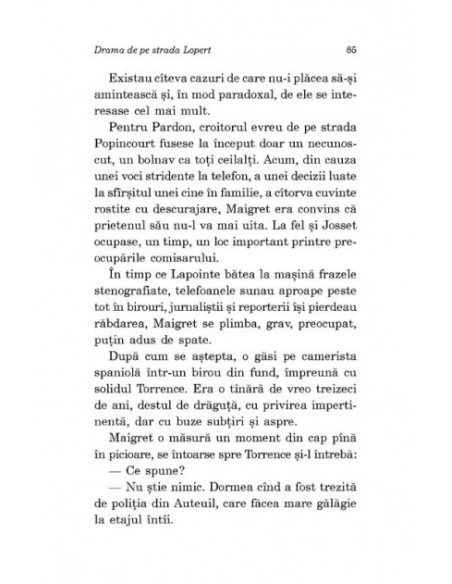 Drama de pe strada Lopert

85

Existau cîteva cazuri de care nu-i plăcea să-și amintească și, în mod paradoxal, de ele se interesase cel mai mult.

Pentru Pardon, croitorul evreu de pe strada Popincourt fusese la început doar un necunoscut, un bolnav ca toți ceilalți. Acum, din cauza unei voci stridente la telefon, a unei decizii luate la sfîrșitul unei cine în familie, a cîtorva cuvinte rostite cu descurajare, Maigret era convins că prietenul său nu-l va mai uita. La fel și Josset ocupase, un timp, un loc important printre preocupările comisarului.

În timp ce Lapointe bătea la mașină frazele stenografiate, telefoanele sunau aproape peste tot în birouri, jurnaliștii și reporterii își pierdeau răbdarea, Maigret se plimba, grav, preocupat, puțin adus de spate.

După cum se aștepta, o găsi pe camerista spaniolă într-un birou din fund, împreună cu solidul Torrence. Era o tînără de vreo treizeci de ani, destul de drăguță, cu privirea impertinentă, dar cu buze subțiri și aspre.

Maigret o măsură un moment din cap pînă în picioare, se întoarse spre Torrence și-l întrebă:

— Ce spune?

— Nu știe nimic. Dormea cînd a fost trezită de poliția din Auteuil, care făcea mare gălăgie la etajul întîi.